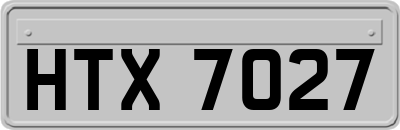 HTX 7027